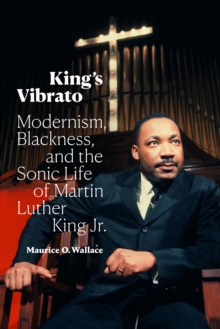 King's Vibrato

Modernism, Blackness, and the Sonic Life of Martin Luther King Jr.

Maurice O. Wallace